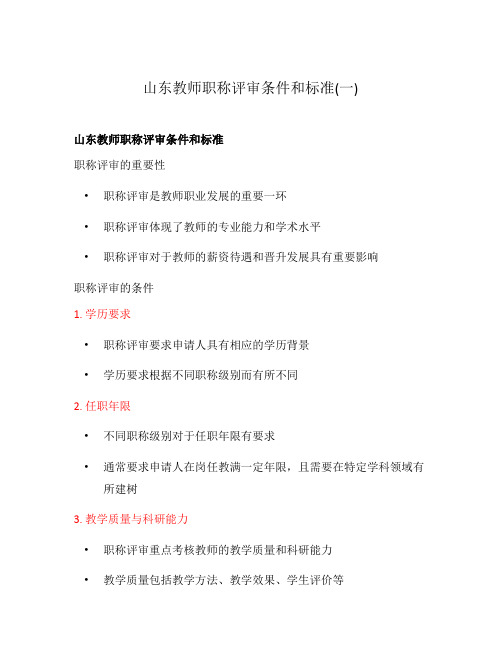 山东教师职称评审条件和标准(一)

山东教师职称评审条件和标准

职称评审的重要性

• 职称评审是教师职业发展的重要一环

• 职称评审体现了教师的专业能力和学术水平

• 职称评审对于教师的薪资待遇和晋升发展具有重要影响

职称评审的条件

1. 学历要求

• 职称评审要求申请人具有相应的学历背景

• 学历要求根据不同职称级别而有所不同

2. 任职年限

• 不同职称级别对于任职年限有要求

• 通常要求申请人在岗任教满一定年限，且需要在特定学科领域有所建树

3. 教学质量与科研能力

• 职称评审重点考核教师的教学质量和科研能力

• 教学质量包括教学方法、教学效果、学生评价等